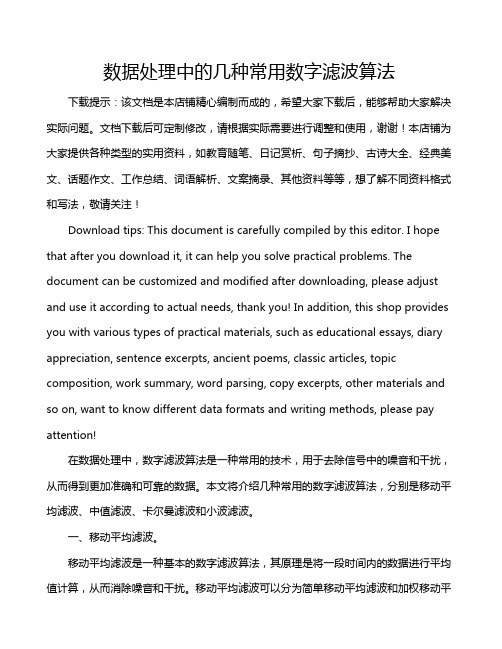 数据处理中的几种常用数字滤波算法

下载提示：该文档是本店铺精心编制而成的，希望大家下载后，能够帮助大家解决实际问题。文档下载后可定制修改，请根据实际需要进行调整和使用，谢谢！本店铺为大家提供各种类型的实用资料，如教育随笔、日记赏析、句子摘抄、古诗大全、经典美文、话题作文、工作总结、词语解析、文案摘录、其他资料等等，想了解不同资料格式和写法，敬请关注！

Download tips: This document is carefully compiled by this editor. I hope that after you download it, it can help you solve practical problems. The document can be customized and modified after downloading, please adjust and use it according to actual needs, thank you! In addition, this shop provides you with various types of practical materials, such as educational essays, diary appreciation, sentence excerpts, ancient poems, classic articles, topic composition, work summary, word parsing, copy excerpts, other materials and so on, want to know different data formats and writing methods, please pay attention!

在数据处理中，数字滤波算法是一种常用的技术，用于去除信号中的噪音和干扰，从而得到更加准确和可靠的数据。本文将介绍几种常用的数字滤波算法，分别是移动平均滤波、中值滤波、卡尔曼滤波和小波滤波。

一、移动平均滤波。

移动平均滤波是一种基本的数字滤波算法，其原理是将一段时间内的数据进行平均值计算，从而消除噪音和干扰。移动平均滤波可以分为简单移动平均滤波和加权移动平